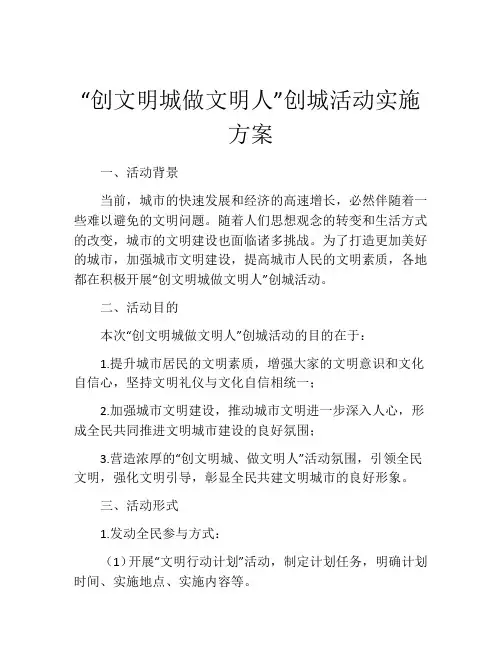 “创文明城做文明人”创城活动实施方案

一、活动背景

当前，城市的快速发展和经济的高速增长，必然伴随着一些难以避免的文明问题。随着人们思想观念的转变和生活方式的改变，城市的文明建设也面临诸多挑战。为了打造更加美好的城市，加强城市文明建设，提高城市人民的文明素质，各地都在积极开展“创文明城做文明人”创城活动。

二、活动目的

本次“创文明城做文明人”创城活动的目的在于：

1.提升城市居民的文明素质，增强大家的文明意识和文化自信心，坚持文明礼仪与文化自信相统一；

2.加强城市文明建设，推动城市文明进一步深入人心，形成全民共同推进文明城市建设的良好氛围；

3.营造浓厚的“创文明城、做文明人”活动氛围，引领全民文明，强化文明引导，彰显全民共建文明城市的良好形象。

三、活动形式

1.发动全民参与方式：

（1）开展“文明行动计划”活动，制定计划任务，明确计划时间、实施地点、实施内容等。